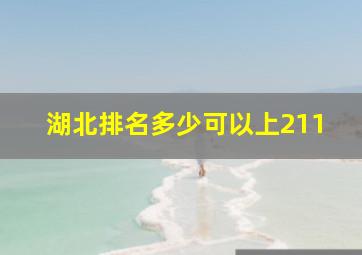 湖北排名多少可以上211